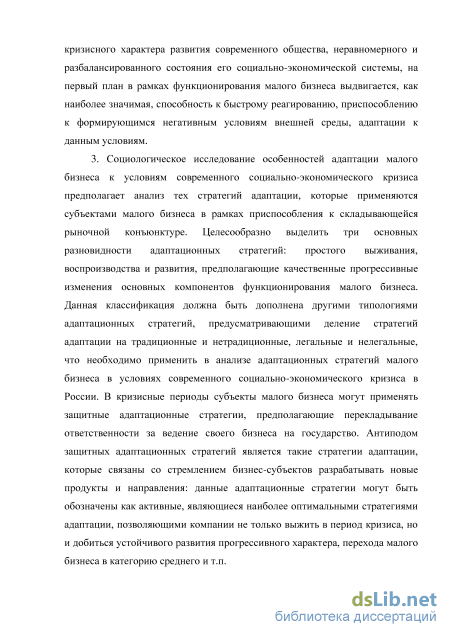 кризисного характера развития современного общества, неравномерного и разбалансированного состояния его социально-экономической системы, на первый план в рамках функционирования малого бизнеса выдвигается, как наиболее значимая, способность к быстрому реагированию, приспособлению к формирующимся негативным условиям внешней среды, адаптации к данным условиям.

3. Социологическое исследование особенностей адаптации малого бизнеса к условиям современного социально-экономического кризиса предполагает анализ тех стратегий адаптации, которые применяются субъектами малого бизнеса в рамках приспособления к складывающейся рыночной конъюнктуре. Целесообразно выделить три основных разновидности адаптационных стратегий: простого выживания, воспроизводства и развития, предполагающие качественные прогрессивные изменения основных компонентов функционирования малого бизнеса. Данная классификация должна быть дополнена другими типологиями адаптационных стратегий, предусматривающими деление стратегий адаптации на традиционные и нетрадиционные, легальные и нелегальные, что необходимо применить в анализе адаптационных стратегий малого бизнеса в условиях современного социально-экономического кризиса в России. В кризисные периоды субъекты малого бизнеса могут применять защитные адаптационные стратегии, предполагающие перекладывание ответственности за ведение своего бизнеса на государство. Антиподом защитных адаптационных стратегий является такие стратегии адаптации, которые связаны со стремлением бизнес-субъектов разрабатывать новые продукты и направления: данные адаптационные стратегии могут быть обозначены как активные, являющиеся наиболее оптимальными стратегиями адаптации, позволяющими компании не только выжить в период кризиса, но и добиться устойчивого развития прогрессивного характера, перехода малого бизнеса в категорию среднего и т.п.

dsLib.net
библиотека диссертаций